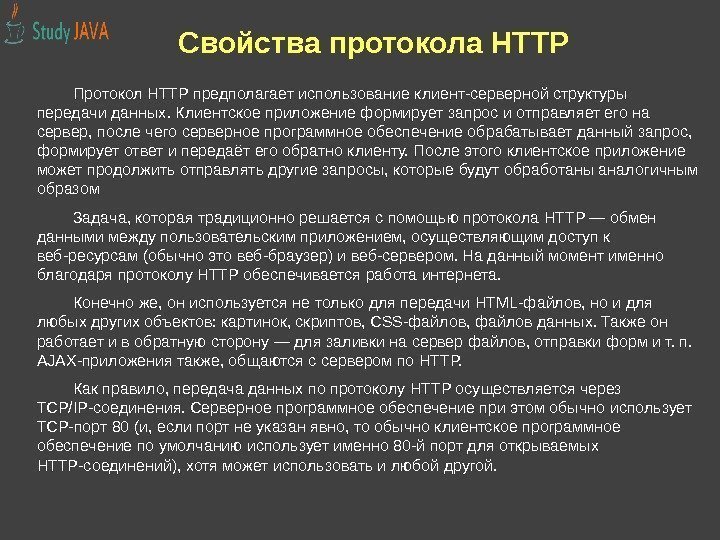 Study JAVA

Свойства протокола HTTP

Протокол HTTP предполагает использование клиент-серверной структуры передачи данных. Клиентское приложение формирует запрос и отправляет его на сервер, после чего серверное программное обеспечение обрабатывает данный запрос, формирует ответ и передаёт его обратно клиенту. После этого клиентское приложение может продолжить отправлять другие запросы, которые будут обработаны аналогичным образом

Задача, которая традиционно решается с помощью протокола HTTP — обмен данными между пользовательским приложением, осуществляющим доступ к веб-ресурсам (обычно это веб-браузер) и веб-сервером. На данный момент именно благодаря протоколу HTTP обеспечивается работа интернета.

Конечно же, он используется не только для передачи HTML-файлов, но и для любых других объектов: картинок, скриптов, CSS-файлов, файлов данных. Также он работает и в обратную сторону — для заливки на сервер файлов, отправки форм и т. п. AJAX-приложения также, общаются с сервером по HTTP.

Как правило, передача данных по протоколу HTTP осуществляется через TCP/IP-соединения. Серверное программное обеспечение при этом обычно использует TCP-порт 80 (и, если порт не указан явно, то обычно клиентское программное обеспечение по умолчанию использует именно 80-й порт для открываемых HTTP-соединений), хотя может использовать и любой другой.